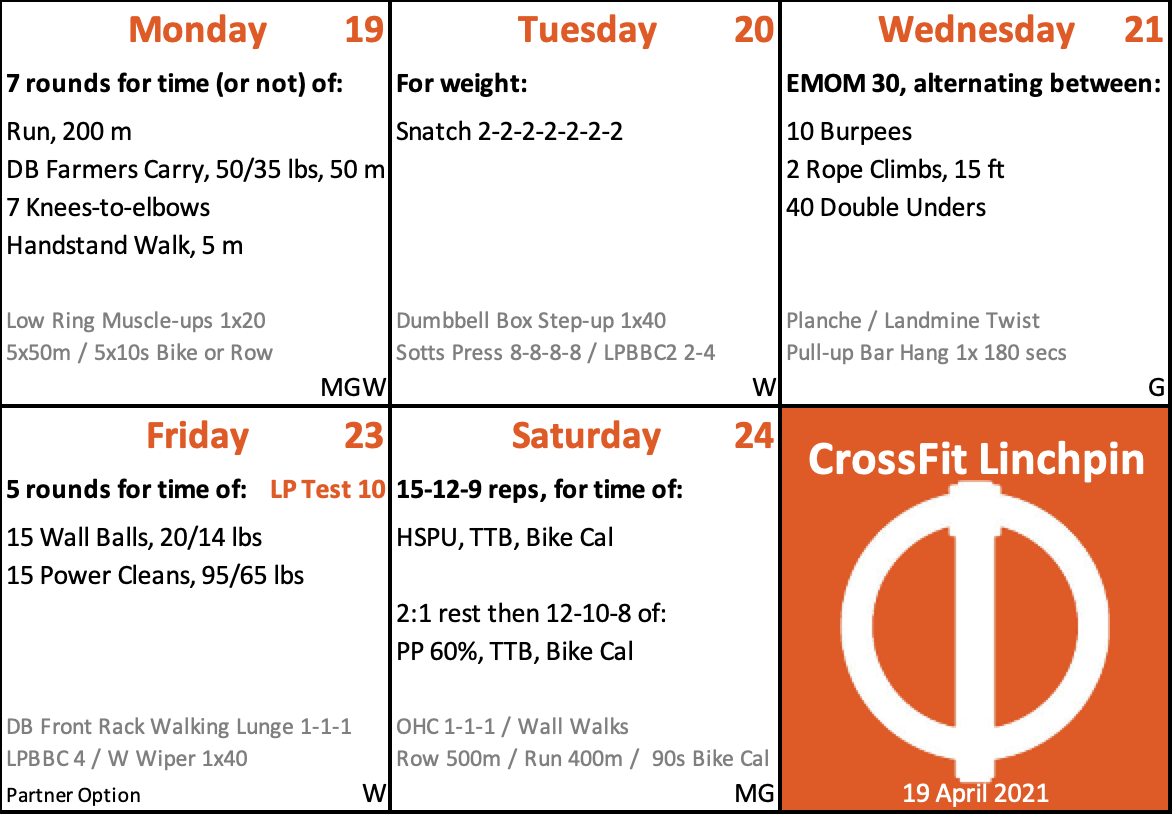 Monday 19

7 rounds for time (or not) of:

Run, 200 m
DB Farmers Carry, 50/35 lbs, 50 m
7 Knees-to-elbows
Handstand Walk, 5 m

Low Ring Muscle-ups 1x20
5x50m / 5x10s Bike or Row

MGW

Tuesday 20

For weight:

Snatch 2-2-2-2-2-2-2

Dumbbell Box Step-up 1x40
Sotts Press 8-8-8-8 / LPBBC2 2-4

W

Wednesday 21

EMOM 30, alternating between:

10 Burpees
2 Rope Climbs, 15 ft
40 Double Unders

Planche / Landmine Twist
Pull-up Bar Hang 1x 180 secs

G

Friday 23

5 rounds for time of: LP Test 10

15 Wall Balls, 20/14 lbs
15 Power Cleans, 95/65 lbs

DB Front Rack Walking Lunge 1-1-1
LPBBC 4 / W Wiper 1x40
Partner Option

W

Saturday 24

15-12-9 reps, for time of:

HSPU, TTB, Bike Cal

2:1 rest then 12-10-8 of:
PP 60%, TTB, Bike Cal

OHC 1-1-1 / Wall Walks
Row 500m / Run 400m / 90s Bike Cal

MG

CrossFit Linchpin

19 April 2021